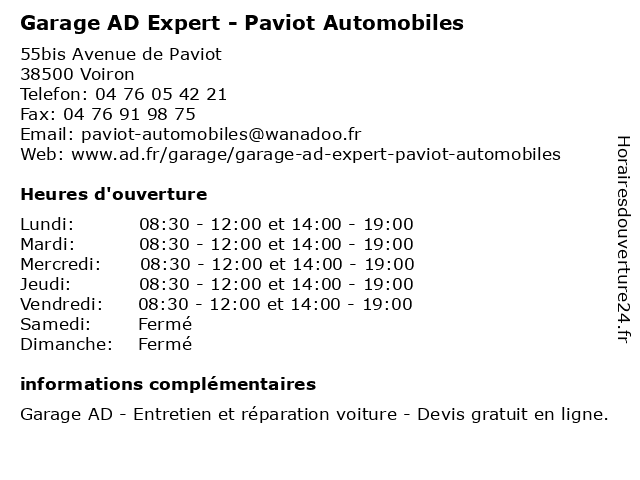 Garage AD Expert - Paviot Automobiles

55bis Avenue de Paviot
38500 Voiron
Telefon: 04 76 05 42 21
Fax: 04 76 91 98 75
Email: paviot-automobiles@wanadoo.fr
Web: www.ad.fr/garage/garage-ad-expert-paviot-automobiles

Heures d'ouverture

| | |
|---|---|
| Lundi: | 08:30 - 12:00 et 14:00 - 19:00 |
| Mardi: | 08:30 - 12:00 et 14:00 - 19:00 |
| Mercredi: | 08:30 - 12:00 et 14:00 - 19:00 |
| Jeudi: | 08:30 - 12:00 et 14:00 - 19:00 |
| Vendredi: | 08:30 - 12:00 et 14:00 - 19:00 |
| Samedi: | Fermé |
| Dimanche: | Fermé |

informations complémentaires

Garage AD - Entretien et réparation voiture - Devis gratuit en ligne.

Horairesdouverture24.fr